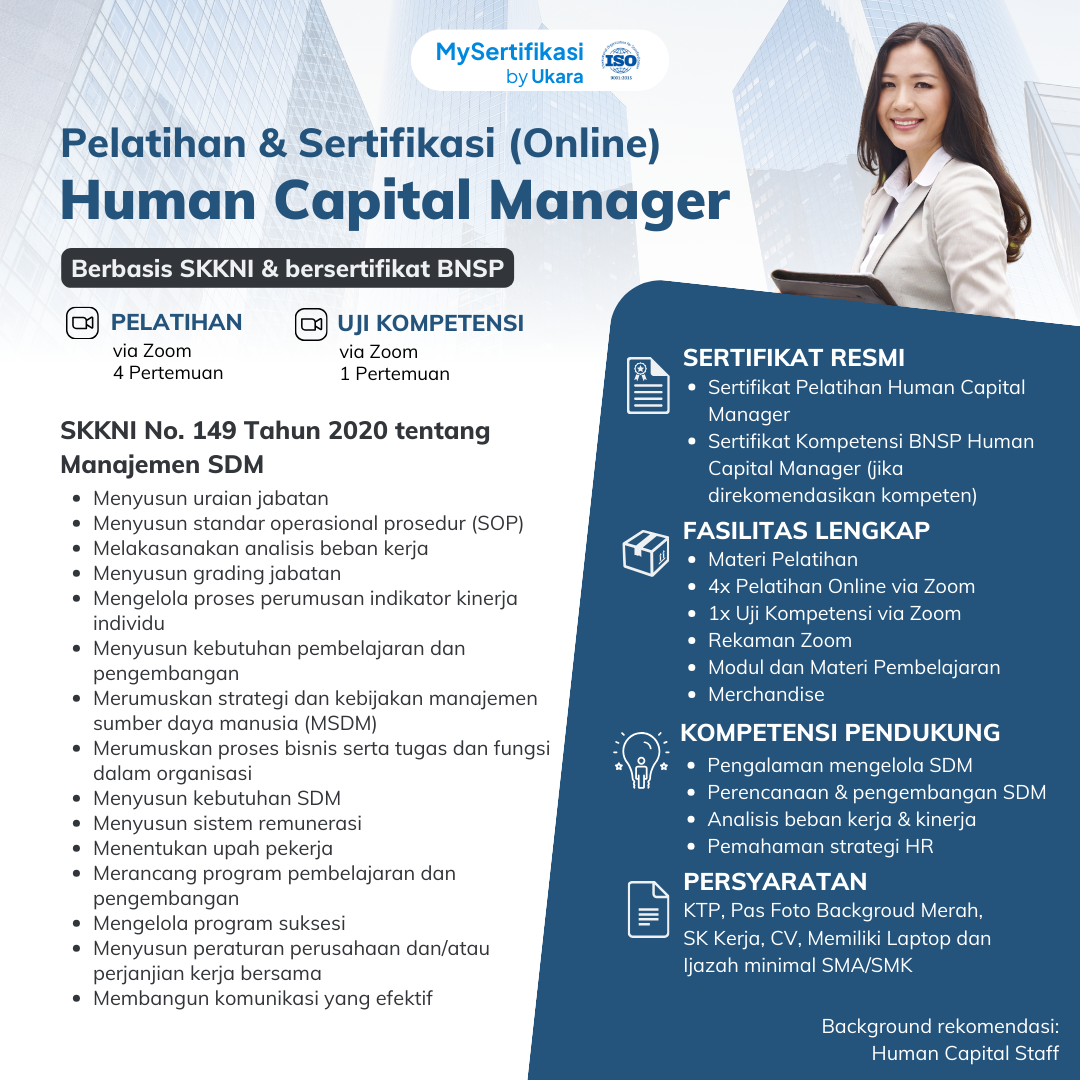 MySertifikasi by Ukara

ISO 9001:2015

Pelatihan & Sertifikasi (Online)
Human Capital Manager

Berbasis SKKNI & bersertifikat BNSP

PELATIHAN
via Zoom
4 Pertemuan

UJI KOMPETENSI
via Zoom
1 Pertemuan

SKKNI No. 149 Tahun 2020 tentang Manajemen SDM

- Menyusun uraian jabatan
- Menyusun standar operasional prosedur (SOP)
- Melakasanakan analisis beban kerja
- Menyusun grading jabatan
- Mengelola proses perumusan indikator kinerja individu
- Menyusun kebutuhan pembelajaran dan pengembangan
- Merumuskan strategi dan kebijakan manajemen sumber daya manusia (MSDM)
- Merumuskan proses bisnis serta tugas dan fungsi dalam organisasi
- Menyusun kebutuhan SDM
- Menyusun sistem remunerasi
- Menentukan upah pekerja
- Merancang program pembelajaran dan pengembangan
- Mengelola program suksesi
- Menyusun peraturan perusahaan dan/atau perjanjian kerja bersama
- Membangun komunikasi yang efektif

SERTIFIKAT RESMI
- Sertifikat Pelatihan Human Capital Manager
- Sertifikat Kompetensi BNSP Human Capital Manager (jika direkomendasikan kompeten)

FASILITAS LENGKAP
- Materi Pelatihan
- 4x Pelatihan Online via Zoom
- 1x Uji Kompetensi via Zoom
- Rekaman Zoom
- Modul dan Materi Pembelajaran
- Merchandise

KOMPETENSI PENDUKUNG
- Pengalaman mengelola SDM
- Perencanaan & pengembangan SDM
- Analisis beban kerja & kinerja
- Pemahaman strategi HR

PERSYARATAN
KTP, Pas Foto Backgroud Merah, SK Kerja, CV, Memiliki Laptop dan Ijazah minimal SMA/SMK

Background rekomendasi:
Human Capital Staff